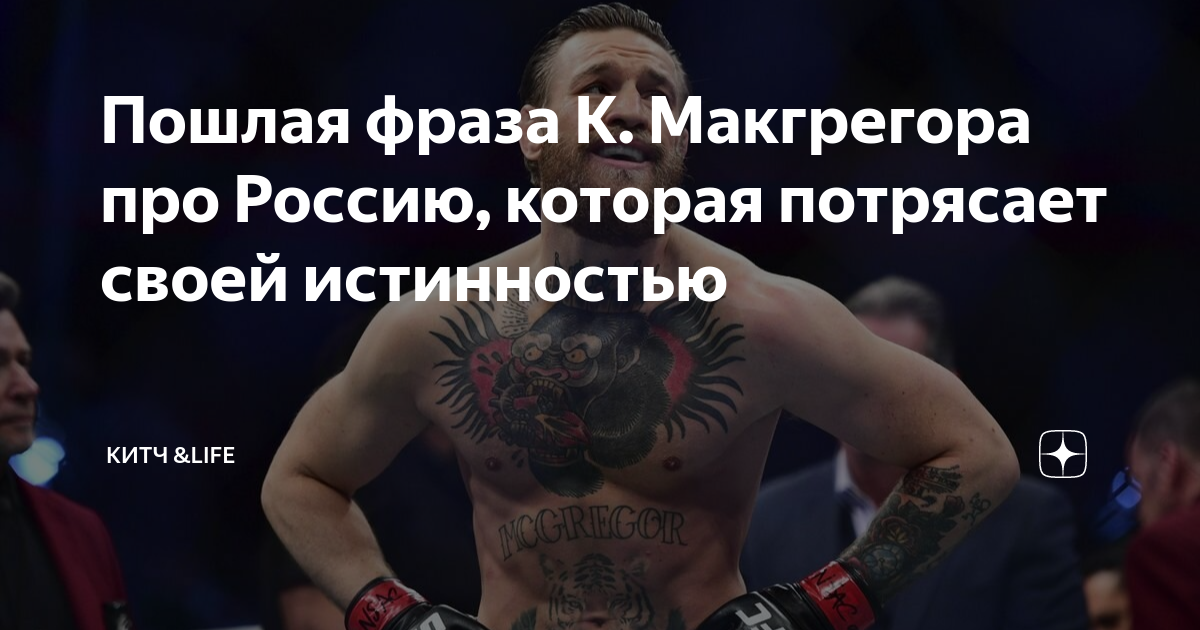 Пошлая фраза К. Макгрегора про Россию, которая потрясает своей истинностью

КИТЧ &LIFE

MCGREGOR